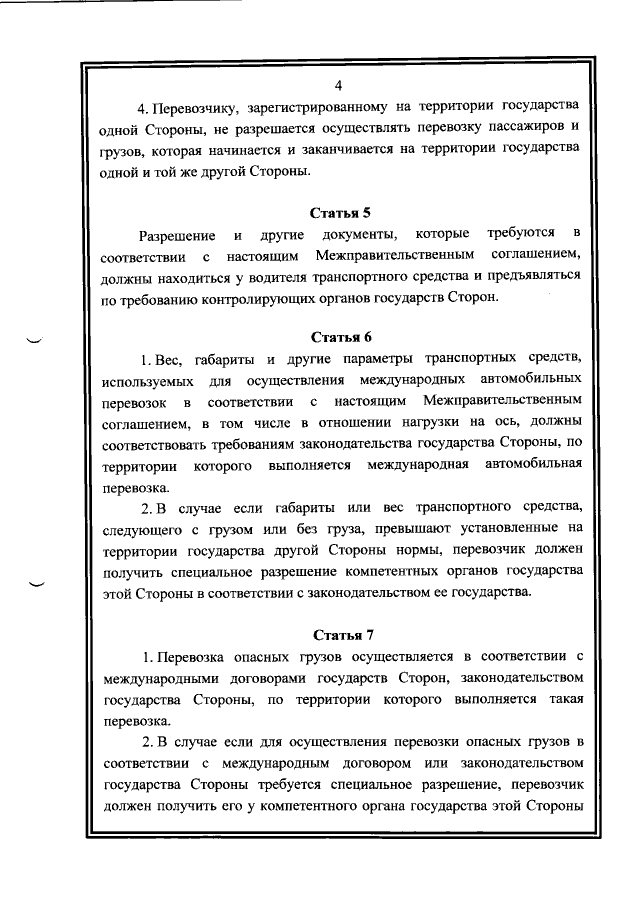 4

4. Перевозчику, зарегистрированному на территории государства одной Стороны, не разрешается осуществлять перевозку пассажиров и грузов, которая начинается и заканчивается на территории государства одной и той же другой Стороны.

Статья 5

Разрешение и другие документы, которые требуются в соответствии с настоящим Межправительственным соглашением, должны находиться у водителя транспортного средства и предъявляться по требованию контролирующих органов государств Сторон.

Статья 6

1. Вес, габариты и другие параметры транспортных средств, используемых для осуществления международных автомобильных перевозок в соответствии с настоящим Межправительственным соглашением, в том числе в отношении нагрузки на ось, должны соответствовать требованиям законодательства государства Стороны, по территории которого выполняется международная автомобильная перевозка.

2. В случае если габариты или вес транспортного средства, следующего с грузом или без груза, превышают установленные на территории государства другой Стороны нормы, перевозчик должен получить специальное разрешение компетентных органов государства этой Стороны в соответствии с законодательством ее государства.

Статья 7

1. Перевозка опасных грузов осуществляется в соответствии с международными договорами государств Сторон, законодательством государства Стороны, по территории которого выполняется такая перевозка.

2. В случае если для осуществления перевозки опасных грузов в соответствии с международным договором или законодательством государства Стороны требуется специальное разрешение, перевозчик должен получить его у компетентного органа государства этой Стороны